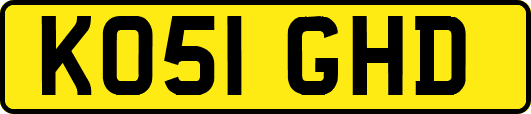 KO51 GHD